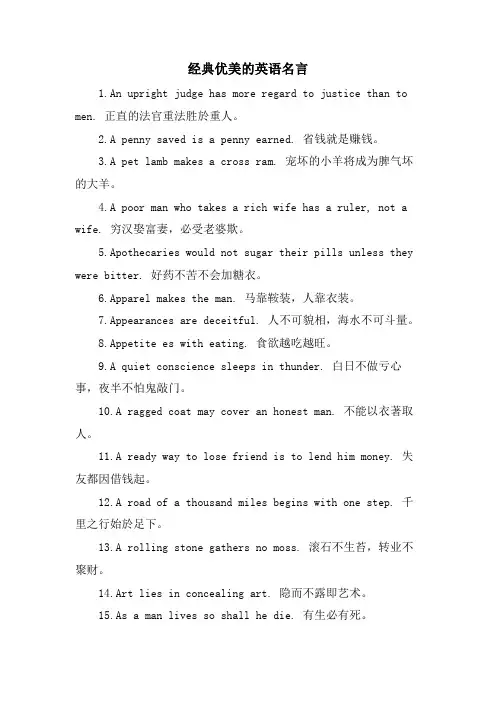 经典优美的英语名言

1.An upright judge has more regard to justice than to men. 正直的法官重法胜於重人。

2.A penny saved is a penny earned. 省钱就是赚钱。

3.A pet lamb makes a cross ram. 宠坏的小羊将成为脾气坏的大羊。

4.A poor man who takes a rich wife has a ruler, not a wife. 穷汉娶富妻，必受老婆欺。

5.Apothecaries would not sugar their pills unless they were bitter. 好药不苦不会加糖衣。

6.Apparel makes the man. 马靠鞍装，人靠衣装。

7.Appearances are deceitful. 人不可貌相，海水不可斗量。

8.Appetite es with eating. 食欲越吃越旺。

9.A quiet conscience sleeps in thunder. 白日不做亏心事，夜半不怕鬼敲门。

10.A ragged coat may cover an honest man. 不能以衣著取人。

11.A ready way to lose friend is to lend him money. 失友都因借钱起。

12.A road of a thousand miles begins with one step. 千里之行始於足下。

13.A rolling stone gathers no moss. 滚石不生苔，转业不聚财。

14.Art lies in concealing art. 隐而不露即艺术。

15.As a man lives so shall he die. 有生必有死。